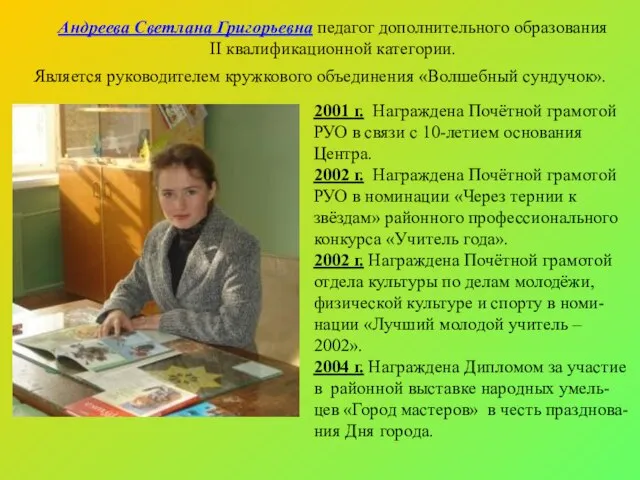 Андреева Светлана Григорьевна педагог дополнительного образования II квалификационной категории.

Является руководителем кружкового объединения «Волшебный сундучок».

2001 г. Награждена Почётной грамотой РУО в связи с 10-летием основания Центра.
2002 г. Награждена Почётной грамотой РУО в номинации «Через тернии к звёздам» районного профессионального конкурса «Учитель года».
2002 г. Награждена Почётной грамотой отдела культуры по делам молодёжи, физической культуре и спорту в номинации «Лучший молодой учитель – 2002».
2004 г. Награждена Дипломом за участие в районной выставке народных умельцев «Город мастеров» в честь празднования Дня города.